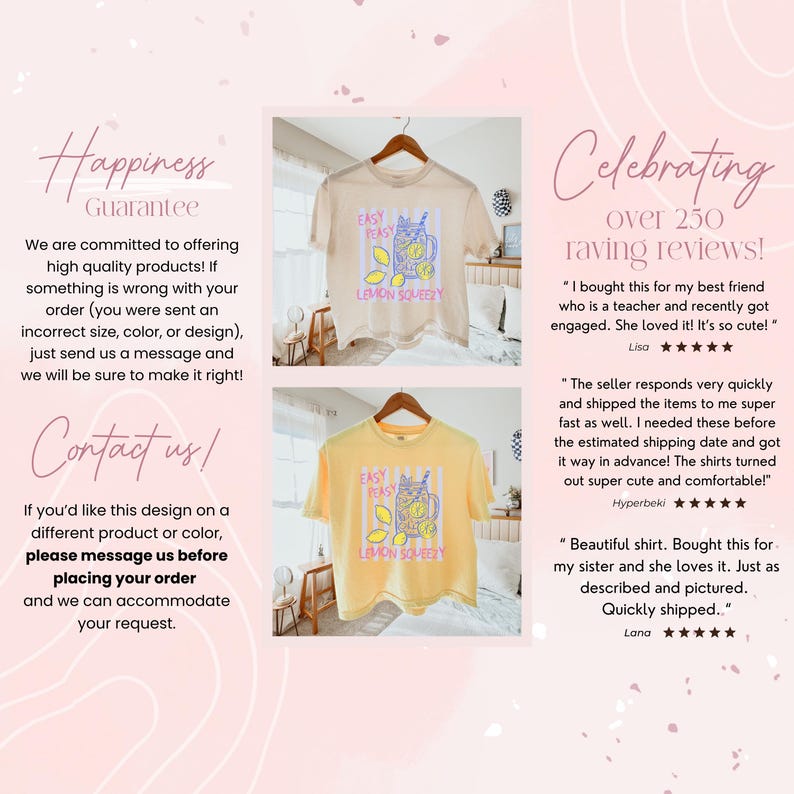 Happiness
Guarantee

We are committed to offering high quality products! If something is wrong with your order (you were sent an incorrect size, color, or design), just send us a message and we will be sure to make it right!

Contact us!

If you'd like this design on a different product or color, please message us before placing your order and we can accommodate your request.

EASY PEASY
LEMON SQUEEZY

EASY PEASY
LEMON SQUEEZY

Celebrating
over 250
raving reviews!

" I bought this for my best friend who is a teacher and recently got engaged. She loved it! It's so cute! "
Lisa ★★★★★

" The seller responds very quickly and shipped the items to me super fast as well. I needed these before the estimated shipping date and got it way in advance! The shirts turned out super cute and comfortable!"
Hyperbeki ★★★★★

" Beautiful shirt. Bought this for my sister and she loves it. Just as described and pictured. Quickly shipped. "
Lana ★★★★★